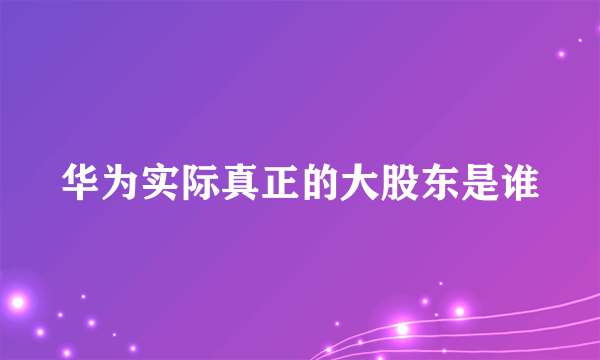 华为实际真正的大股东是谁